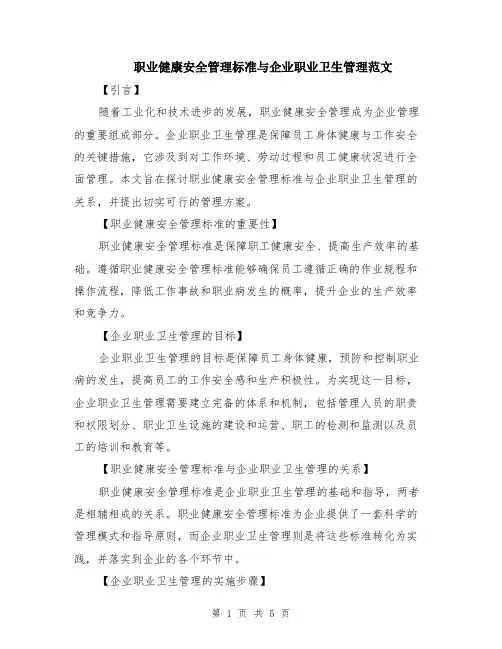 职业健康安全管理标准与企业职业卫生管理范文

【引言】

随着工业化和技术进步的发展，职业健康安全管理成为企业管理的重要组成部分。企业职业卫生管理是保障员工身体健康与工作安全的关键措施，它涉及到对工作环境、劳动过程和员工健康状况进行全面管理。本文旨在探讨职业健康安全管理标准与企业职业卫生管理的关系，并提出切实可行的管理方案。

【职业健康安全管理标准的重要性】

职业健康安全管理标准是保障职工健康安全、提高生产效率的基础。遵循职业健康安全管理标准能够确保员工遵循正确的作业规程和操作流程，降低工作事故和职业病发生的概率，提升企业的生产效率和竞争力。

【企业职业卫生管理的目标】

企业职业卫生管理的目标是保障员工身体健康，预防和控制职业病的发生，提高员工的工作安全感和生产积极性。为实现这一目标，企业职业卫生管理需要建立完备的体系和机制，包括管理人员的职责和权限划分、职业卫生设施的建设和运营、职工的检测和监测以及员工的培训和教育等。

【职业健康安全管理标准与企业职业卫生管理的关系】

职业健康安全管理标准是企业职业卫生管理的基础和指导，两者是相辅相成的关系。职业健康安全管理标准为企业提供了一套科学的管理模式和指导原则，而企业职业卫生管理则是将这些标准转化为实践，并落实到企业的各个环节中。

【企业职业卫生管理的实施步骤】

第 1 页 共 5 页